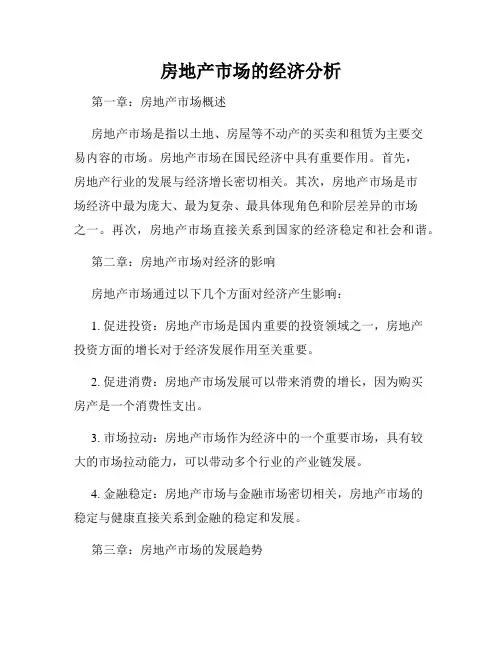 房地产市场的经济分析

第一章：房地产市场概述

房地产市场是指以土地、房屋等不动产的买卖和租赁为主要交易内容的市场。房地产市场在国民经济中具有重要作用。首先，房地产行业的发展与经济增长密切相关。其次，房地产市场是市场经济中最为庞大、最为复杂、最具体现角色和阶层差异的市场之一。再次，房地产市场直接关系到国家的经济稳定和社会和谐。

第二章：房地产市场对经济的影响

房地产市场通过以下几个方面对经济产生影响：

1. 促进投资：房地产市场是国内重要的投资领域之一，房地产投资方面的增长对于经济发展作用至关重要。

2. 促进消费：房地产市场发展可以带来消费的增长，因为购买房产是一个消费性支出。

3. 市场拉动：房地产市场作为经济中的一个重要市场，具有较大的市场拉动能力，可以带动多个行业的产业链发展。

4. 金融稳定：房地产市场与金融市场密切相关，房地产市场的稳定与健康直接关系到金融的稳定和发展。

第三章：房地产市场的发展趋势